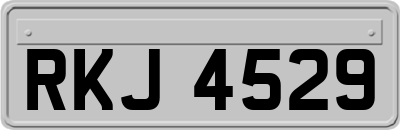 RKJ 4529